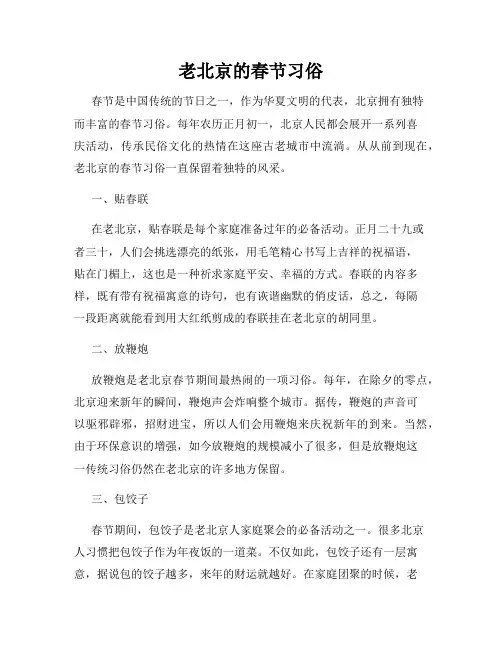 老北京的春节习俗

春节是中国传统的节日之一，作为华夏文明的代表，北京拥有独特而丰富的春节习俗。每年农历正月初一，北京人民都会展开一系列喜庆活动，传承民俗文化的热情在这座古老城市中流淌。从从前到现在，老北京的春节习俗一直保留着独特的风采。

一、贴春联

在老北京，贴春联是每个家庭准备过年的必备活动。正月二十九或者三十，人们会挑选漂亮的纸张，用毛笔精心书写上吉祥的祝福语，贴在门楣上，这也是一种祈求家庭平安、幸福的方式。春联的内容多样，既有带有祝福寓意的诗句，也有诙谐幽默的俏皮话，总之，每隔一段距离就能看到用大红纸剪成的春联挂在老北京的胡同里。

二、放鞭炮

放鞭炮是老北京春节期间最热闹的一项习俗。每年，在除夕的零点，北京迎来新年的瞬间，鞭炮声会炸响整个城市。据传，鞭炮的声音可以驱邪辟邪，招财进宝，所以人们会用鞭炮来庆祝新年的到来。当然，由于环保意识的增强，如今放鞭炮的规模减小了很多，但是放鞭炮这一传统习俗仍然在老北京的许多地方保留。

三、包饺子

春节期间，包饺子是老北京人家庭聚会的必备活动之一。很多北京人习惯把包饺子作为年夜饭的一道菜。不仅如此，包饺子还有一层寓意，据说包的饺子越多，来年的财运就越好。在家庭团聚的时候，老